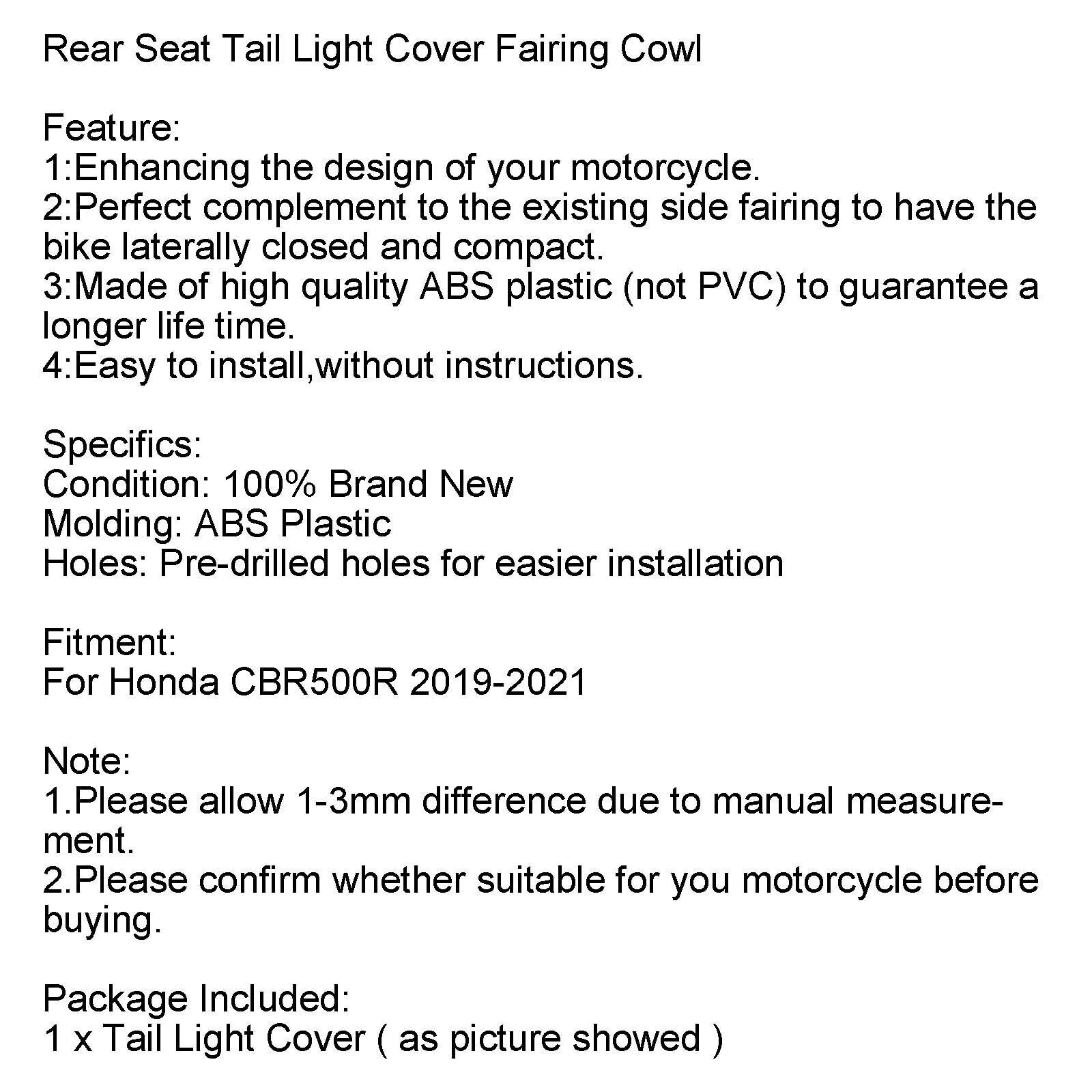 Rear Seat Tail Light Cover Fairing Cowl

Feature:
1:Enhancing the design of your motorcycle.
2:Perfect complement to the existing side fairing to have the bike laterally closed and compact.
3:Made of high quality ABS plastic (not PVC) to guarantee a longer life time.
4:Easy to install,without instructions.

Specifics:
Condition: 100% Brand New
Molding: ABS Plastic
Holes: Pre-drilled holes for easier installation

Fitment:
For Honda CBR500R 2019-2021

Note:
1.Please allow 1-3mm difference due to manual measurement.
2.Please confirm whether suitable for you motorcycle before buying.

Package Included:
1 x Tail Light Cover ( as picture showed )